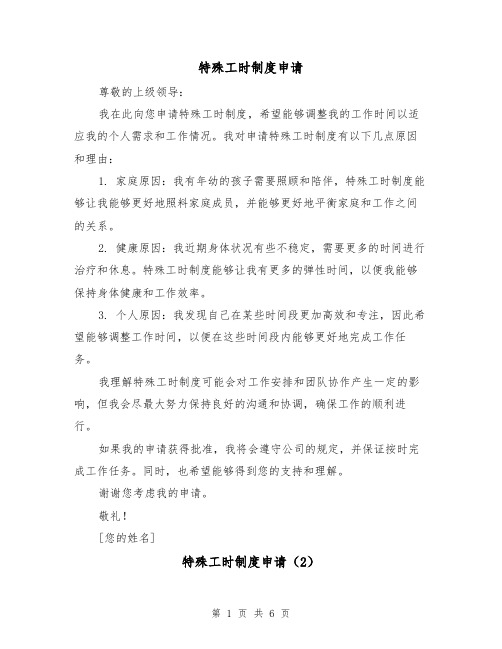 特殊工时制度申请

尊敬的上级领导：

我在此向您申请特殊工时制度，希望能够调整我的工作时间以适应我的个人需求和工作情况。我对申请特殊工时制度有以下几点原因和理由：

1. 家庭原因：我有年幼的孩子需要照顾和陪伴，特殊工时制度能够让我能够更好地照料家庭成员，并能够更好地平衡家庭和工作之间的关系。

2. 健康原因：我近期身体状况有些不稳定，需要更多的时间进行治疗和休息。特殊工时制度能够让我有更多的弹性时间，以便我能够保持身体健康和工作效率。

3. 个人原因：我发现自己在某些时间段更加高效和专注，因此希望能够调整工作时间，以便在这些时间段内能够更好地完成工作任务。

我理解特殊工时制度可能会对工作安排和团队协作产生一定的影响，但我会尽最大努力保持良好的沟通和协调，确保工作的顺利进行。

如果我的申请获得批准，我将会遵守公司的规定，并保证按时完成工作任务。同时，也希望能够得到您的支持和理解。

谢谢您考虑我的申请。

敬礼！

[您的姓名]

特殊工时制度申请（2）

第 1 页 共 6 页